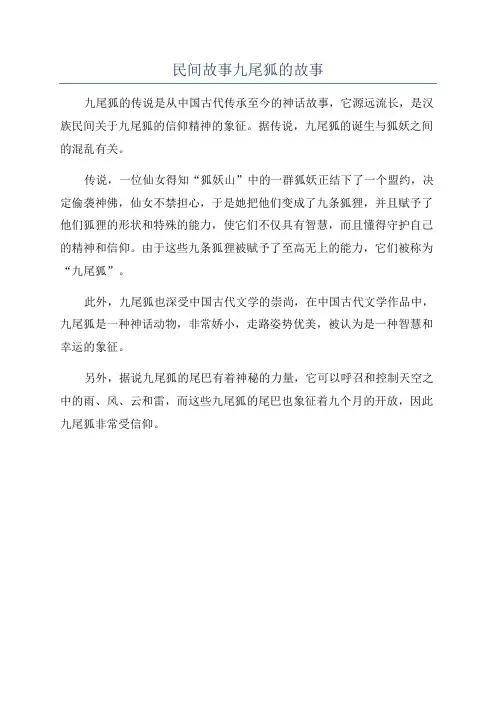 民间故事九尾狐的故事

九尾狐的传说是从中国古代传承至今的神话故事，它源远流长，是汉族民间关于九尾狐的信仰精神的象征。据传说，九尾狐的诞生与狐妖之间的混乱有关。

传说，一位仙女得知“狐妖山”中的一群狐妖正结下了一个盟约，决定偷袭神佛，仙女不禁担心，于是她把他们变成了九条狐狸，并且赋予了他们狐狸的形状和特殊的能力，使它们不仅具有智慧，而且懂得守护自己的精神和信仰。由于这些九条狐狸被赋予了至高无上的能力，它们被称为“九尾狐”。

此外，九尾狐也深受中国古代文学的崇尚，在中国古代文学作品中，九尾狐是一种神话动物，非常娇小，走路姿势优美，被认为是一种智慧和幸运的象征。

另外，据说九尾狐的尾巴有着神秘的力量，它可以呼召和控制天空之中的雨、风、云和雷，而这些九尾狐的尾巴也象征着九个月的开放，因此九尾狐非常受信仰。